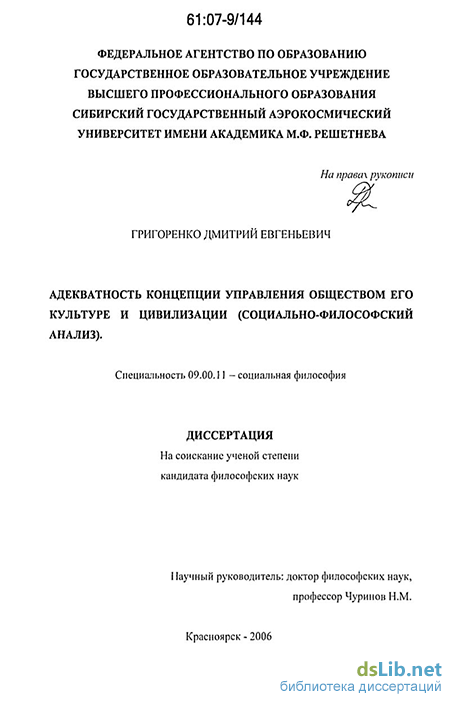 61:07-9/144

ФЕДЕРАЛЬНОЕ АГЕНТСТВО ПО ОБРАЗОВАНИЮ
ГОСУДАРСТВЕННОЕ ОБРАЗОВАТЕЛЬНОЕ УЧРЕЖДЕНИЕ
ВЫСШЕГО ПРОФЕССИОНАЛЬНОГО ОБРАЗОВАНИЯ
СИБИРСКИЙ ГОСУДАРСТВЕННЫЙ АЭРОКОСМИЧЕСКИЙ
УНИВЕРСИТЕТ ИМЕНИ АКАДЕМИКА М.Ф. РЕШЕТНЕВА

На правах рукописи

ГРИГОРЕНКО ДМИТРИЙ ЕВГЕНЬЕВИЧ

АДЕКВАТНОСТЬ КОНЦЕПЦИИ УПРАВЛЕНИЯ ОБЩЕСТВОМ ЕГО КУЛЬТУРЕ И ЦИВИЛИЗАЦИИ (СОЦИАЛЬНО-ФИЛОСОФСКИЙ АНАЛИЗ).

Специальность 09.00.11 – социальная философия

ДИССЕРТАЦИЯ
На соискание ученой степени
кандидата философских наук

Научный руководитель: доктор философских наук,
профессор Чуринов Н.М.

Красноярск - 2006

dsLib.net
библиотека диссертаций